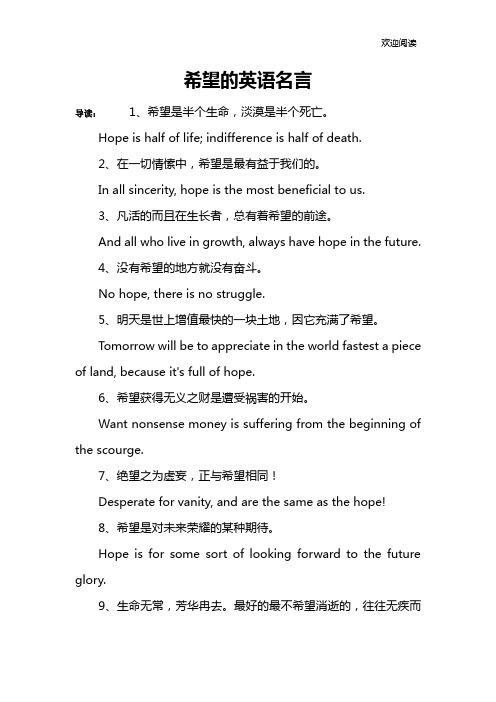 欢迎阅读

希望的英语名言

导读： 1、希望是半个生命，淡漠是半个死亡。

Hope is half of life; indifference is half of death.

2、在一切情愫中，希望是最有益于我们的。

In all sincerity, hope is the most beneficial to us.

3、凡活的而且在生长者，总有着希望的前途。

And all who live in growth, always have hope in the future.

4、没有希望的地方就没有奋斗。

No hope, there is no struggle.

5、明天是世上增值最快的一块土地，因它充满了希望。

Tomorrow will be to appreciate in the world fastest a piece of land, because it's full of hope.

6、希望获得无义之财是遭受祸害的开始。

Want nonsense money is suffering from the beginning of the scourge.

7、绝望之为虚妄，正与希望相同！

Desperate for vanity, and are the same as the hope!

8、希望是对未来荣耀的某种期待。

Hope is for some sort of looking forward to the future glory.

9、生命无常，芳华冉去。最好的最不希望消逝的，往往无疾而